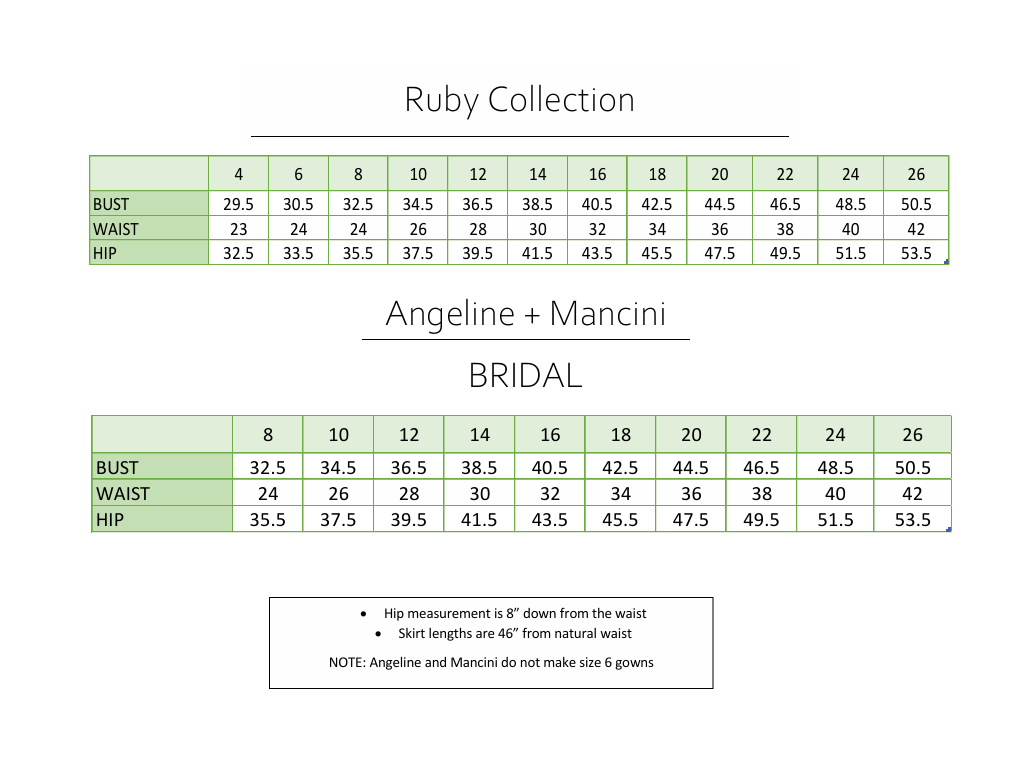 Ruby Collection

|  | 4 | 6 | 8 | 10 | 12 | 14 | 16 | 18 | 20 | 22 | 24 | 26 |
|---|---|---|---|---|---|---|---|---|---|---|---|---|
| BUST | 29.5 | 30.5 | 32.5 | 34.5 | 36.5 | 38.5 | 40.5 | 42.5 | 44.5 | 46.5 | 48.5 | 50.5 |
| WAIST | 23 | 24 | 24 | 26 | 28 | 30 | 32 | 34 | 36 | 38 | 40 | 42 |
| HIP | 32.5 | 33.5 | 35.5 | 37.5 | 39.5 | 41.5 | 43.5 | 45.5 | 47.5 | 49.5 | 51.5 | 53.5 |

Angeline + Mancini

BRIDAL

|  | 8 | 10 | 12 | 14 | 16 | 18 | 20 | 22 | 24 | 26 |
|---|---|---|---|---|---|---|---|---|---|---|
| BUST | 32.5 | 34.5 | 36.5 | 38.5 | 40.5 | 42.5 | 44.5 | 46.5 | 48.5 | 50.5 |
| WAIST | 24 | 26 | 28 | 30 | 32 | 34 | 36 | 38 | 40 | 42 |
| HIP | 35.5 | 37.5 | 39.5 | 41.5 | 43.5 | 45.5 | 47.5 | 49.5 | 51.5 | 53.5 |

• Hip measurement is 8" down from the waist
• Skirt lengths are 46" from natural waist

NOTE: Angeline and Mancini do not make size 6 gowns